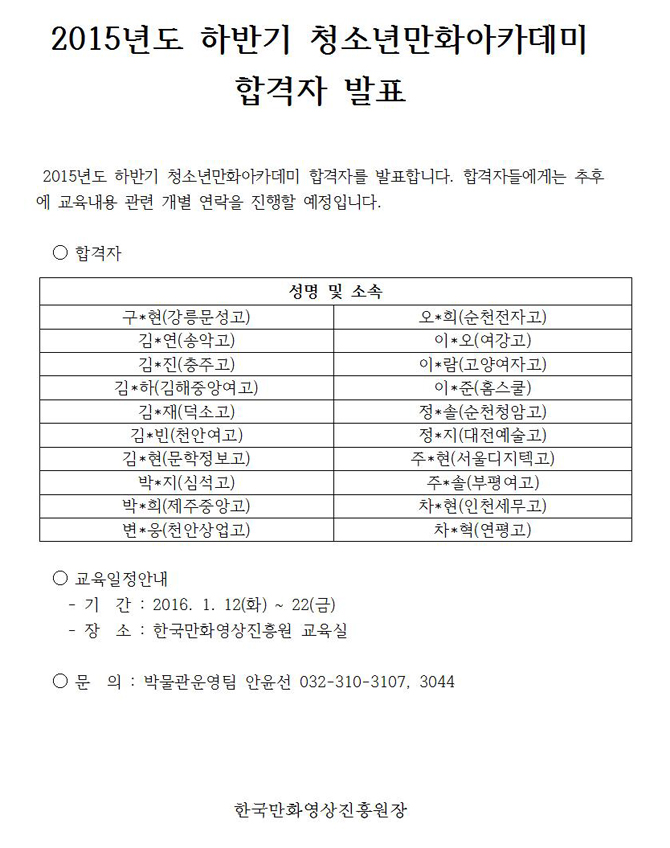 2015년도 하반기 청소년만화아카데미 합격자 발표

2015년도 하반기 청소년만화아카데미 합격자를 발표합니다. 합격자들에게는 추후에 교육내용 관련 개별 연락을 진행할 예정입니다.

○ 합격자

| 성명 및 소속 | |
|---|---|
| 구*현(강릉문성고) | 오*희(순천전자고) |
| 김*연(송악고) | 이*오(여강고) |
| 김*진(충주고) | 이*람(고양여자고) |
| 김*하(김해중앙여고) | 이*준(홈스쿨) |
| 김*재(덕소고) | 정*솔(순천청암고) |
| 김*빈(천안여고) | 정*지(대전예술고) |
| 김*현(문학정보고) | 주*현(서울디지텍고) |
| 박*지(심석고) | 주*솔(부평여고) |
| 박*희(제주중앙고) | 차*현(인천세무고) |
| 변*웅(천안상업고) | 차*혁(연평고) |

○ 교육일정안내
- 기 간 : 2016. 1. 12(화) ~ 22(금)
- 장 소 : 한국만화영상진흥원 교육실

○ 문 의 : 박물관운영팀 안윤선 032-310-3107, 3044

한국만화영상진흥원장